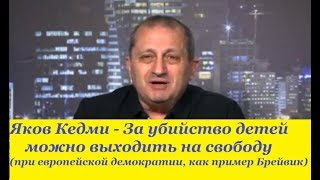 Яков Кедми - За убийство детей можно выходить на свободу
(при европейской демократии, как пример Брейвик)